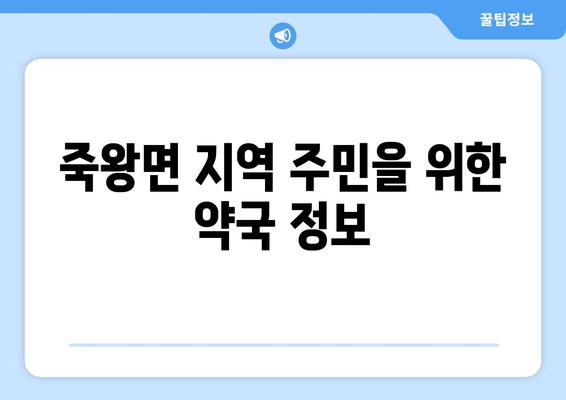 꿀팁정보

죽왕면 지역 주민을 위한 약국 정보